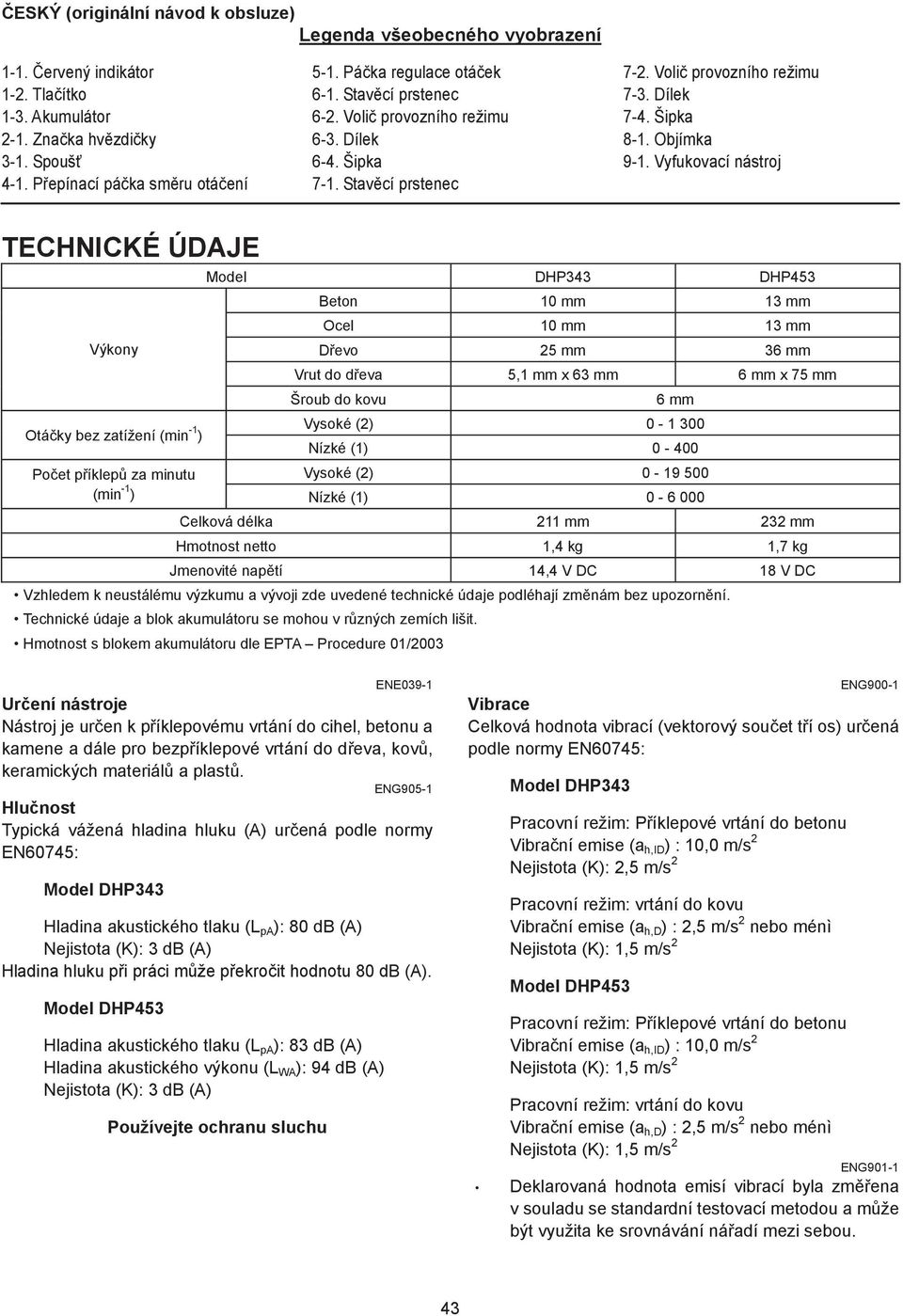 ČESKÝ (originální návod k obsluze)

Legenda všeobecného vyobrazení

1-1. Červený indikátor
1-2. Tlačítko
1-3. Akumulátor
2-1. Značka hvězdičky
3-1. Spoušť
4-1. Přepínací páčka směru otáčení

5-1. Páčka regulace otáček
6-1. Stavěcí prstenec
6-2. Volič provozního režimu
6-3. Dílek
6-4. Šipka
7-1. Stavěcí prstenec

7-2. Volič provozního režimu
7-3. Dílek
7-4. Šipka
8-1. Objímka
9-1. Vyfukovací nástroj

TECHNICKÉ ÚDAJE

| Model | | DHP343 | DHP453 |
|---|---|---|---|
| Výkony | Beton | 10 mm | 13 mm |
| | Ocel | 10 mm | 13 mm |
| | Dřevo | 25 mm | 36 mm |
| | Vrut do dřeva | 5,1 mm x 63 mm | 6 mm x 75 mm |
| | Šroub do kovu | 6 mm | |
| Otáčky bez zatížení ($min^{-1}$) | Vysoké (2) | 0 - 1 300 | |
| | Nízké (1) | 0 - 400 | |
| Počet příklepů za minutu ($min^{-1}$) | Vysoké (2) | 0 - 19 500 | |
| | Nízké (1) | 0 - 6 000 | |
| Celková délka | | 211 mm | 232 mm |
| Hmotnost netto | | 1,4 kg | 1,7 kg |
| Jmenovité napětí | | 14,4 V DC | 18 V DC |

• Vzhledem k neustálému výzkumu a vývoji zde uvedené technické údaje podléhají změnám bez upozornění.
• Technické údaje a blok akumulátoru se mohou v různých zemích lišit.
• Hmotnost s blokem akumulátoru dle EPTA – Procedure 01/2003

ENE039-1
Určení nástroje
Nástroj je určen k příklepovému vrtání do cihel, betonu a kamene a dále pro bezpříklepové vrtání do dřeva, kovů, keramických materiálů a plastů.

ENG905-1
Hlučnost
Typická vážená hladina hluku (A) určená podle normy EN60745:

Model DHP343

Hladina akustického tlaku ($L_{pA}$): 80 dB (A)
Nejistota (K): 3 dB (A)
Hladina hluku při práci může překročit hodnotu 80 dB (A).

Model DHP453

Hladina akustického tlaku ($L_{pA}$): 83 dB (A)
Hladina akustického výkonu ($L_{WA}$): 94 dB (A)
Nejistota (K): 3 dB (A)

Používejte ochranu sluchu

ENG900-1
Vibrace
Celková hodnota vibrací (vektorový součet tří os) určená podle normy EN60745:

Model DHP343

Pracovní režim: Příklepové vrtání do betonu
Vibrační emise ($a_{h,ID}$) : 10,0 $m/s^2$
Nejistota (K): 2,5 $m/s^2$

Pracovní režim: vrtání do kovu
Vibrační emise ($a_{h,D}$) : 2,5 $m/s^2$ nebo méně
Nejistota (K): 1,5 $m/s^2$

Model DHP453

Pracovní režim: Příklepové vrtání do betonu
Vibrační emise ($a_{h,ID}$) : 10,0 $m/s^2$
Nejistota (K): 1,5 $m/s^2$

Pracovní režim: vrtání do kovu
Vibrační emise ($a_{h,D}$) : 2,5 $m/s^2$ nebo méně
Nejistota (K): 1,5 $m/s^2$

ENG901-1
• Deklarovaná hodnota emisí vibrací byla změřena v souladu se standardní testovací metodou a může být využita ke srovnávání nářadí mezi sebou.

43